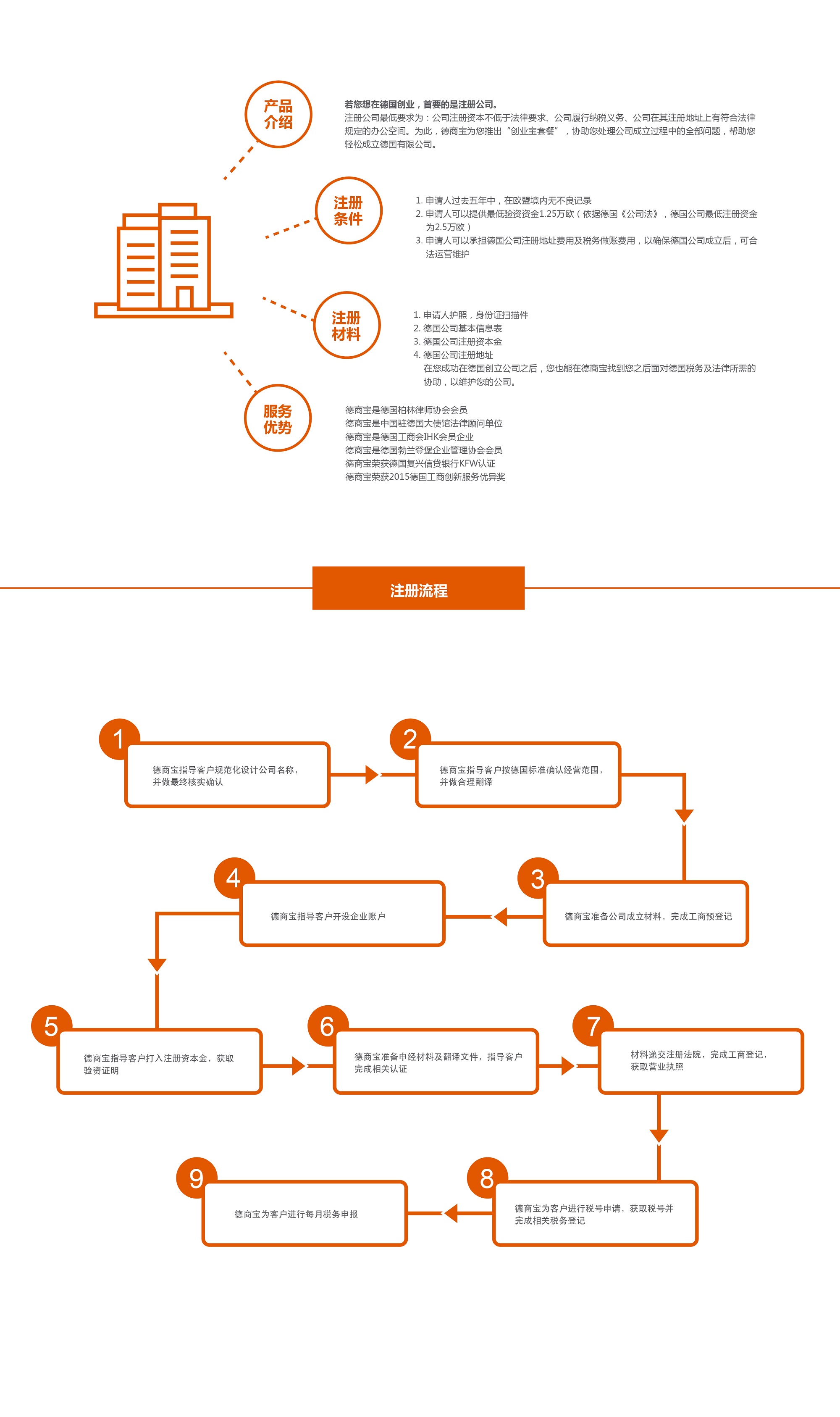 产品介绍

若您想在德国创业，首要的是注册公司。
注册公司最低要求为：公司注册资本不低于法律要求、公司履行纳税义务、公司在其注册地址上有符合法律规定的办公空间。为此，德商宝为您推出“创业宝套餐”，协助您处理公司成立过程中的全部问题，帮助您轻松成立德国有限公司。

注册条件

1. 申请人过去五年中，在欧盟境内无不良记录
2. 申请人可以提供最低验资资金1.25万欧（依据德国《公司法》，德国公司最低注册资金为2.5万欧）
3. 申请人可以承担德国公司注册地址费用及税务做账费用，以确保德国公司成立后，可合法运营维护

注册材料

1. 申请人护照，身份证扫描件
2. 德国公司基本信息表
3. 德国公司注册资本金
4. 德国公司注册地址
在您成功在德国创立公司之后，您也能在德商宝找到您之后面对德国税务及法律所需的协助，以维护您的公司。

服务优势

德商宝是德国柏林律师协会会员
德商宝是中国驻德国大使馆法律顾问单位
德商宝是德国工商会IHK会员企业
德商宝是德国勃兰登堡企业管理协会会员
德商宝荣获德国复兴信贷银行KFW认证
德商宝荣获2015德国工商创新服务优异奖

注册流程

1
德商宝指导客户规范化设计公司名称，并做最终核实确认

2
德商宝指导客户按德国标准确认经营范围，并做合理翻译

3
德商宝准备公司成立材料，完成工商预登记

4
德商宝指导客户开设企业账户

5
德商宝指导客户打入注册资本金，获取验资证明

6
德商宝准备申经材料及翻译文件，指导客户完成相关认证

7
材料递交注册法院，完成工商登记，获取营业执照

8
德商宝为客户进行税号申请，获取税号并完成相关税务登记

9
德商宝为客户进行每月税务申报